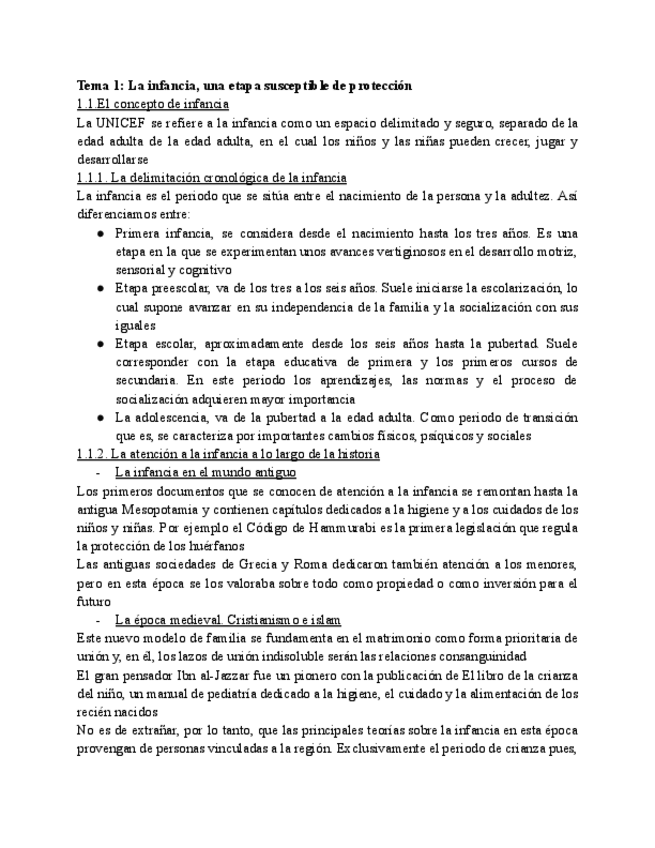 Tema 1: La infancia, una etapa susceptible de protección

1.1.El concepto de infancia

La UNICEF se refiere a la infancia como un espacio delimitado y seguro, separado de la edad adulta de la edad adulta, en el cual los niños y las niñas pueden crecer, jugar y desarrollarse

1.1.1. La delimitación cronológica de la infancia

La infancia es el periodo que se sitúa entre el nacimiento de la persona y la adultez. Así diferenciamos entre:

● Primera infancia, se considera desde el nacimiento hasta los tres años. Es una etapa en la que se experimentan unos avances vertiginosos en el desarrollo motriz, sensorial y cognitivo

● Etapa preescolar, va de los tres a los seis años. Suele iniciarse la escolarización, lo cual supone avanzar en su independencia de la familia y la socialización con sus iguales

● Etapa escolar, aproximadamente desde los seis años hasta la pubertad. Suele corresponder con la etapa educativa de primera y los primeros cursos de secundaria. En este periodo los aprendizajes, las normas y el proceso de socialización adquieren mayor importancia

● La adolescencia, va de la pubertad a la edad adulta. Como periodo de transición que es, se caracteriza por importantes cambios físicos, psíquicos y sociales

1.1.2. La atención a la infancia a lo largo de la historia

- La infancia en el mundo antiguo

Los primeros documentos que se conocen de atención a la infancia se remontan hasta la antigua Mesopotamia y contienen capítulos dedicados a la higiene y a los cuidados de los niños y niñas. Por ejemplo el Código de Hammurabi es la primera legislación que regula la protección de los huérfanos

Las antiguas sociedades de Grecia y Roma dedicaron también atención a los menores, pero en esta época se los valoraba sobre todo como propiedad o como inversión para el futuro

- La época medieval. Cristianismo e islam

Este nuevo modelo de familia se fundamenta en el matrimonio como forma prioritaria de unión y, en él, los lazos de unión indisoluble serán las relaciones consanguinidad

El gran pensador Ibn al-Jazzar fue un pionero con la publicación de El libro de la crianza del niño, un manual de pediatría dedicado a la higiene, el cuidado y la alimentación de los recién nacidos

No es de extrañar, por lo tanto, que las principales teorías sobre la infancia en esta época provengan de personas vinculadas a la región. Exclusivamente el periodo de crianza pues,